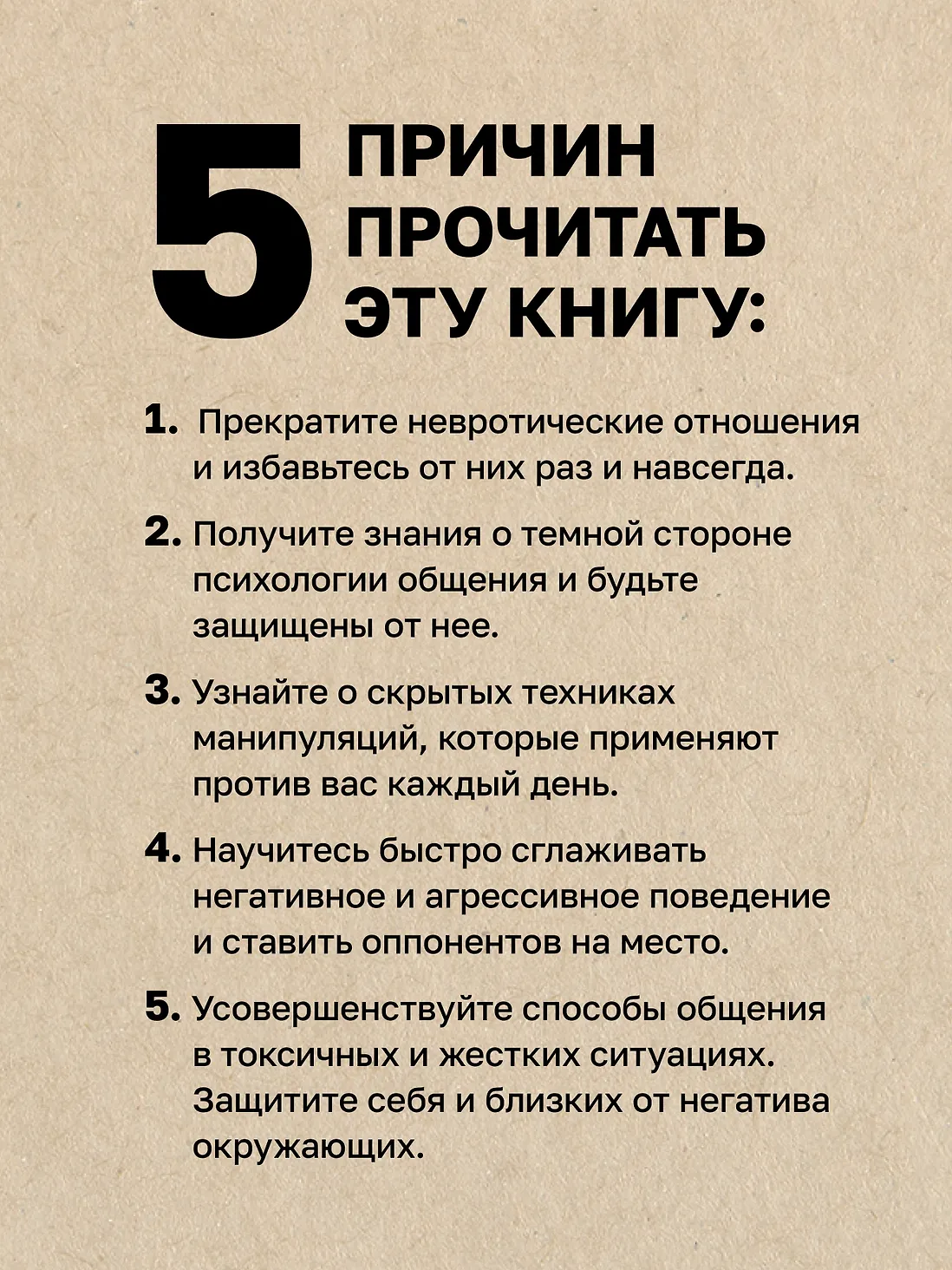 5 ПРИЧИН ПРОЧИТАТЬ ЭТУ КНИГУ:

1. Прекратите невротические отношения и избавьтесь от них раз и навсегда.

2. Получите знания о темной стороне психологии общения и будьте защищены от нее.

3. Узнайте о скрытых техниках манипуляций, которые применяют против вас каждый день.

4. Научитесь быстро сглаживать негативное и агрессивное поведение и ставить оппонентов на место.

5. Усовершенствуйте способы общения в токсичных и жестких ситуациях. Защитите себя и близких от негатива окружающих.